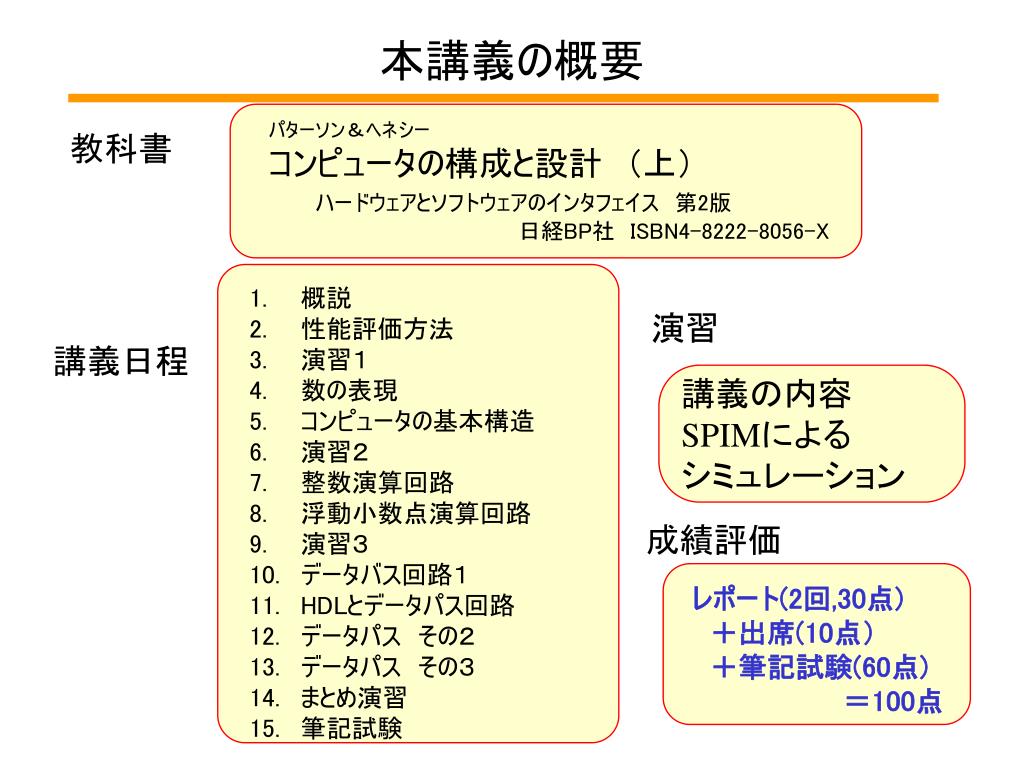 本講義の概要

教科書

パターソン＆ヘネシー
コンピュータの構成と設計 （上）
ハードウェアとソフトウェアのインタフェイス 第2版
日経BP社 ISBN4-8222-8056-X

講義日程

1. 概説
2. 性能評価方法
3. 演習１
4. 数の表現
5. コンピュータの基本構造
6. 演習２
7. 整数演算回路
8. 浮動小数点演算回路
9. 演習３
10. データバス回路１
11. HDLとデータパス回路
12. データパス その２
13. データパス その３
14. まとめ演習
15. 筆記試験

演習

講義の内容
SPIMによる
シミュレーション

成績評価

レポート(2回,30点）
＋出席(10点）
＋筆記試験(60点）
＝100点